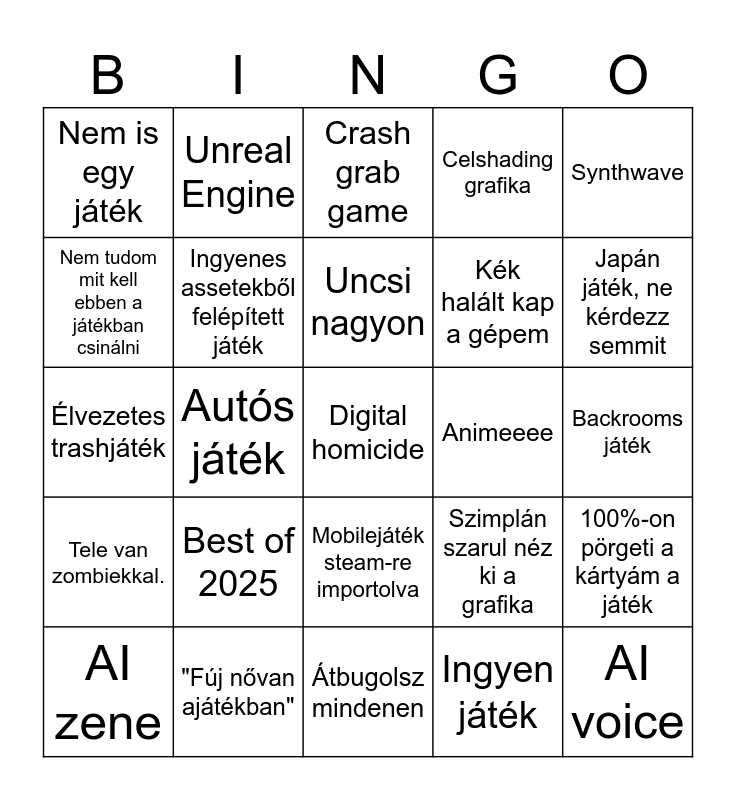 | B | I | N | G | O |
|---|---|---|---|---|
| Nem is egy játék | Unreal Engine | Crash grab game | Celshading grafika | Synthwave |
| Nem tudom mit kell ebben a játékban csinálni | Ingyenes assetekből felépített játék | Uncsi nagyon | Kék halált kap a gépem | Japán játék, ne kérdezz semmit |
| Élvezetes trashjáték | Autós játék | Digital homicide | Animeeee | Backrooms játék |
| Tele van zombiekkal. | Best of 2025 | Mobilejáték steam-re importolva | Szimplán szarul néz ki a grafika | 100%-on pörgeti a kártyám a játék |
| AI zene | "Fúj nővan ajátékban" | Átbugolsz mindenen | Ingyen játék | AI voice |